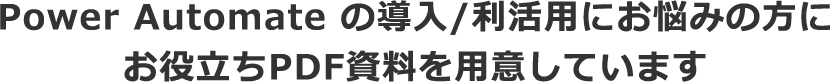 Power Automate の導入/利活用にお悩みの方に
お役立ちPDF資料を用意しています